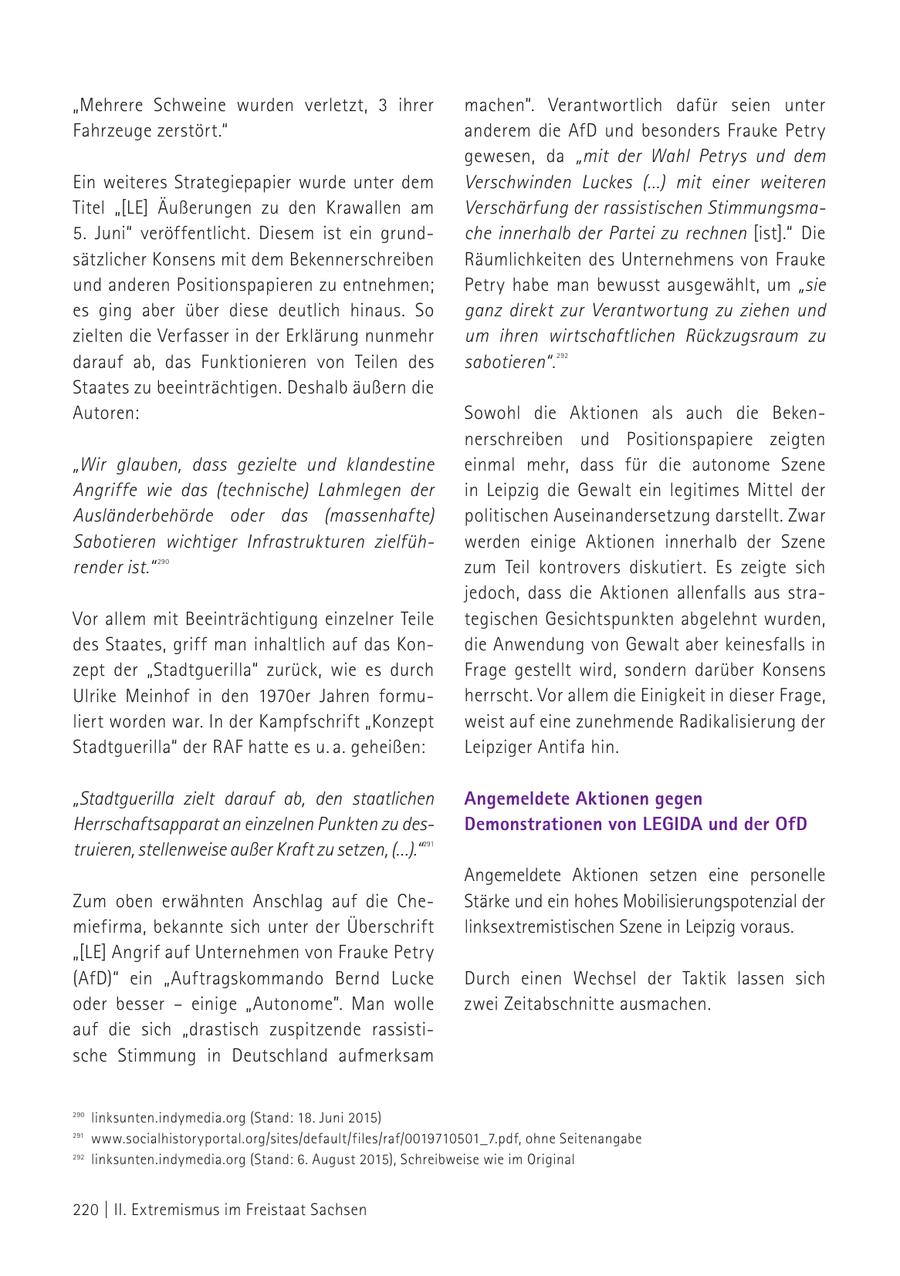 „Mehrere Schweine wurden verletzt, 3 ihrer Fahrzeuge zerstört."

Ein weiteres Strategiepapier wurde unter dem Titel „[LE] Äußerungen zu den Krawallen am 5. Juni" veröffentlicht. Diesem ist ein grundsätzlicher Konsens mit dem Bekennerschreiben und anderen Positionspapieren zu entnehmen; es ging aber über diese deutlich hinaus. So zielten die Verfasser in der Erklärung nunmehr darauf ab, das Funktionieren von Teilen des Staates zu beeinträchtigen. Deshalb äußern die Autoren:

„Wir glauben, dass gezielte und klandestine Angriffe wie das (technische) Lahmlegen der Ausländerbehörde oder das (massenhafte) Sabotieren wichtiger Infrastrukturen zielführender ist."$^{290}$

Vor allem mit Beeinträchtigung einzelner Teile des Staates, griff man inhaltlich auf das Konzept der „Stadtguerilla" zurück, wie es durch Ulrike Meinhof in den 1970er Jahren formuliert worden war. In der Kampfschrift „Konzept Stadtguerilla" der RAF hatte es u. a. geheißen:

„Stadtguerilla zielt darauf ab, den staatlichen Herrschaftsapparat an einzelnen Punkten zu destruieren, stellenweise außer Kraft zu setzen, (...)."$^{291}$

Zum oben erwähnten Anschlag auf die Chemiefirma, bekannte sich unter der Überschrift „[LE] Angrif auf Unternehmen von Frauke Petry (AfD)" ein „Auftragskommando Bernd Lucke oder besser – einige „Autonome". Man wolle auf die sich „drastisch zuspitzende rassistische Stimmung in Deutschland aufmerksam machen". Verantwortlich dafür seien unter anderem die AfD und besonders Frauke Petry gewesen, da „mit der Wahl Petrys und dem Verschwinden Luckes (...) mit einer weiteren Verschärfung der rassistischen Stimmungsmache innerhalb der Partei zu rechnen [ist]." Die Räumlichkeiten des Unternehmens von Frauke Petry habe man bewusst ausgewählt, um „sie ganz direkt zur Verantwortung zu ziehen und um ihren wirtschaftlichen Rückzugsraum zu sabotieren".$^{292}$

Sowohl die Aktionen als auch die Bekennerschreiben und Positionspapiere zeigten einmal mehr, dass für die autonome Szene in Leipzig die Gewalt ein legitimes Mittel der politischen Auseinandersetzung darstellt. Zwar werden einige Aktionen innerhalb der Szene zum Teil kontrovers diskutiert. Es zeigte sich jedoch, dass die Aktionen allenfalls aus strategischen Gesichtspunkten abgelehnt wurden, die Anwendung von Gewalt aber keinesfalls in Frage gestellt wird, sondern darüber Konsens herrscht. Vor allem die Einigkeit in dieser Frage, weist auf eine zunehmende Radikalisierung der Leipziger Antifa hin.

Angemeldete Aktionen gegen Demonstrationen von LEGIDA und der OfD

Angemeldete Aktionen setzen eine personelle Stärke und ein hohes Mobilisierungspotenzial der linksextremistischen Szene in Leipzig voraus.

Durch einen Wechsel der Taktik lassen sich zwei Zeitabschnitte ausmachen.

$^{290}$ linksunten.indymedia.org (Stand: 18. Juni 2015)
$^{291}$ www.socialhistoryportal.org/sites/default/files/raf/0019710501_7.pdf, ohne Seitenangabe
$^{292}$ linksunten.indymedia.org (Stand: 6. August 2015), Schreibweise wie im Original

220 | II. Extremismus im Freistaat Sachsen